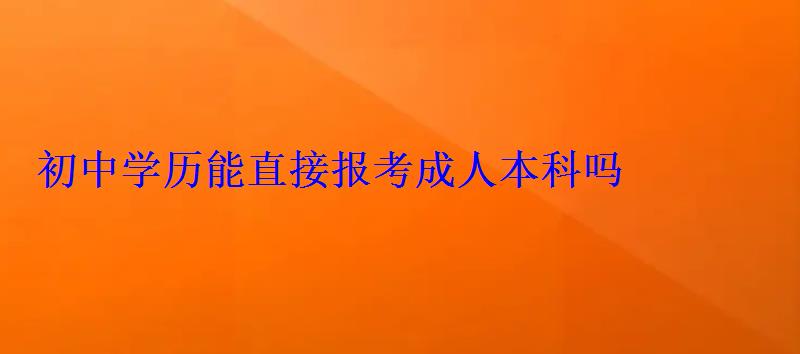 初中学历能直接报考成人本科吗